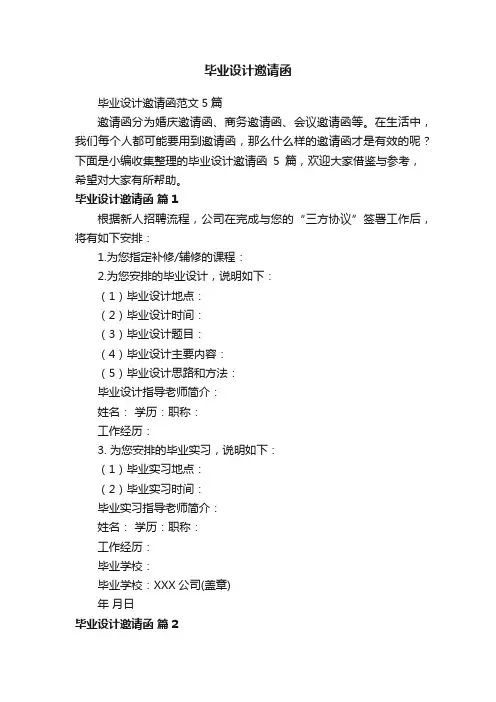 毕业设计邀请函

毕业设计邀请函范文 5 篇

邀请函分为婚庆邀请函、商务邀请函、会议邀请函等。在生活中，我们每个人都可能要用到邀请函，那么什么样的邀请函才是有效的呢？下面是小编收集整理的毕业设计邀请函 5 篇，欢迎大家借鉴与参考，希望对大家有所帮助。

毕业设计邀请函 篇 1

根据新人招聘流程，公司在完成与您的“三方协议”签署工作后，将有如下安排：

1.为您指定补修/辅修的课程：

2.为您安排的毕业设计，说明如下：

（1）毕业设计地点：

（2）毕业设计时间：

（3）毕业设计题目：

（4）毕业设计主要内容：

（5）毕业设计思路和方法：

毕业设计指导老师简介：

姓名： 学历：职称：

工作经历：

3. 为您安排的毕业实习，说明如下：

（1）毕业实习地点：

（2）毕业实习时间：

毕业实习指导老师简介：

姓名： 学历：职称：

工作经历：

毕业学校：

毕业学校：XXX 公司(盖章)

年 月日

毕业设计邀请函 篇 2